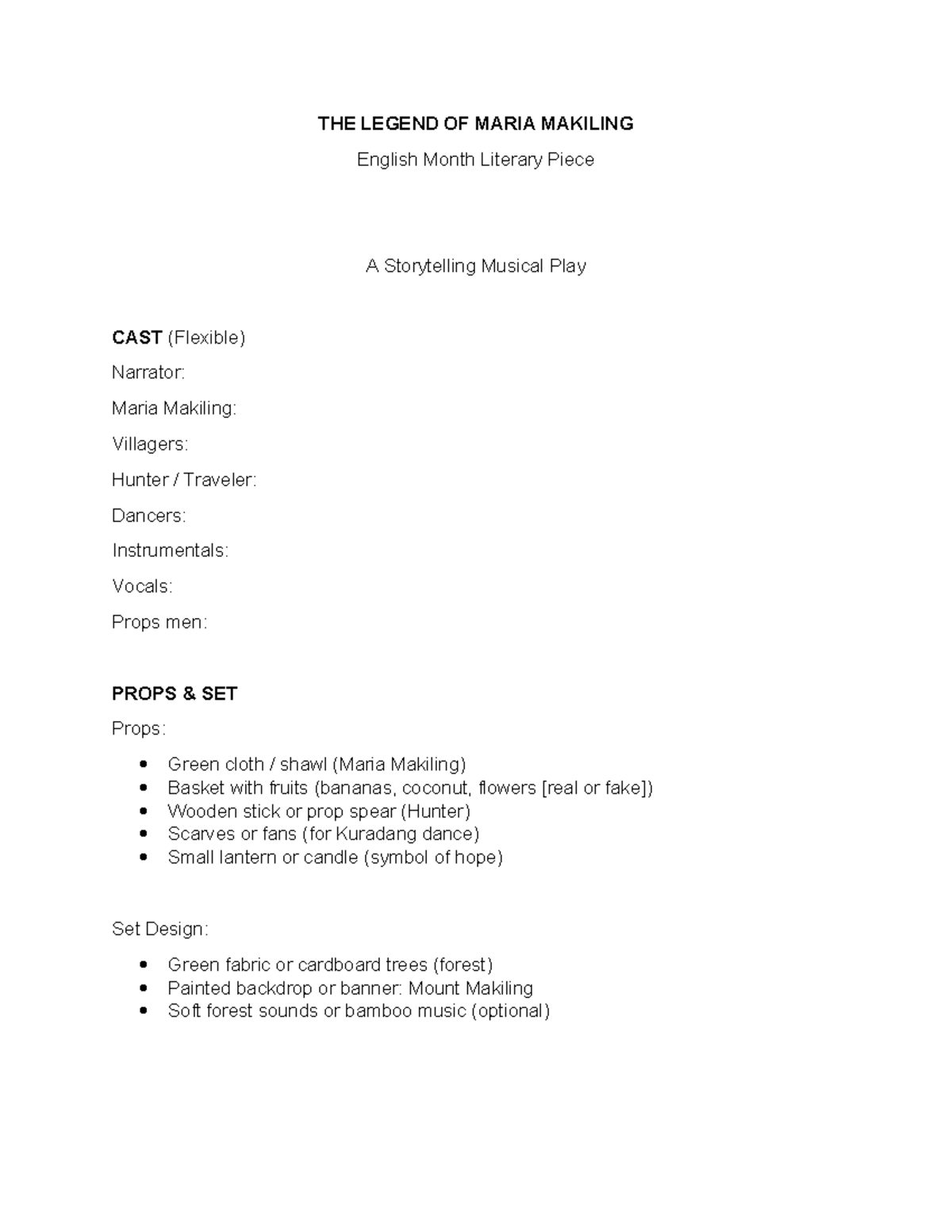 THE LEGEND OF MARIA MAKILING

English Month Literary Piece

A Storytelling Musical Play

CAST (Flexible)

Narrator:

Maria Makiling:

Villagers:

Hunter / Traveler:

Dancers:

Instrumentals:

Vocals:

Props men:

PROPS & SET

Props:

• Green cloth / shawl (Maria Makiling)
• Basket with fruits (bananas, coconut, flowers [real or fake])
• Wooden stick or prop spear (Hunter)
• Scarves or fans (for Kuradang dance)
• Small lantern or candle (symbol of hope)

Set Design:

• Green fabric or cardboard trees (forest)
• Painted backdrop or banner: Mount Makiling
• Soft forest sounds or bamboo music (optional)